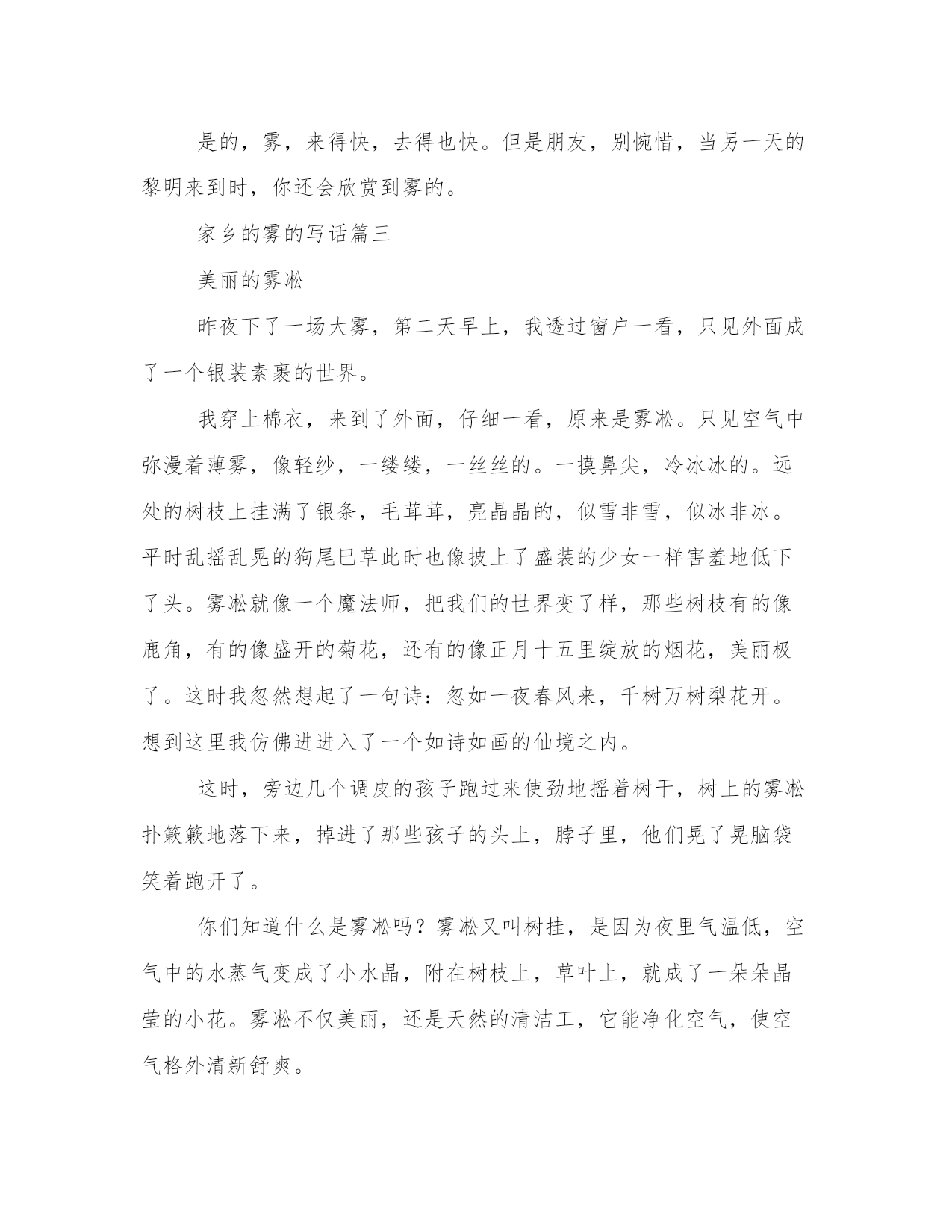 是的，雾，来得快，去得也快。但是朋友，别惋惜，当另一天的黎明来到时，你还会欣赏到雾的。

家乡的雾的写话篇三

美丽的雾凇

昨夜下了一场大雾，第二天早上，我透过窗户一看，只见外面成了一个银装素裹的世界。

我穿上棉衣，来到了外面，仔细一看，原来是雾凇。只见空气中弥漫着薄雾，像轻纱，一缕缕，一丝丝的。一摸鼻尖，冷冰冰的。远处的树枝上挂满了银条，毛茸茸，亮晶晶的，似雪非雪，似冰非冰。平时乱摇乱晃的狗尾巴草此时也像披上了盛装的少女一样害羞地低下了头。雾凇就像一个魔法师，把我们的世界变了样，那些树枝有的像鹿角，有的像盛开的菊花，还有的像正月十五里绽放的烟花，美丽极了。这时我忽然想起了一句诗：忽如一夜春风来，千树万树梨花开。想到这里我仿佛进进入了一个如诗如画的仙境之内。

这时，旁边几个调皮的孩子跑过来使劲地摇着树干，树上的雾凇扑簌簌地落下来，掉进了那些孩子的头上，脖子里，他们晃了晃脑袋笑着跑开了。

你们知道什么是雾凇吗？雾凇又叫树挂，是因为夜里气温低，空气中的水蒸气变成了小水晶，附在树枝上，草叶上，就成了一朵朵晶莹的小花。雾凇不仅美丽，还是天然的清洁工，它能净化空气，使空气格外清新舒爽。